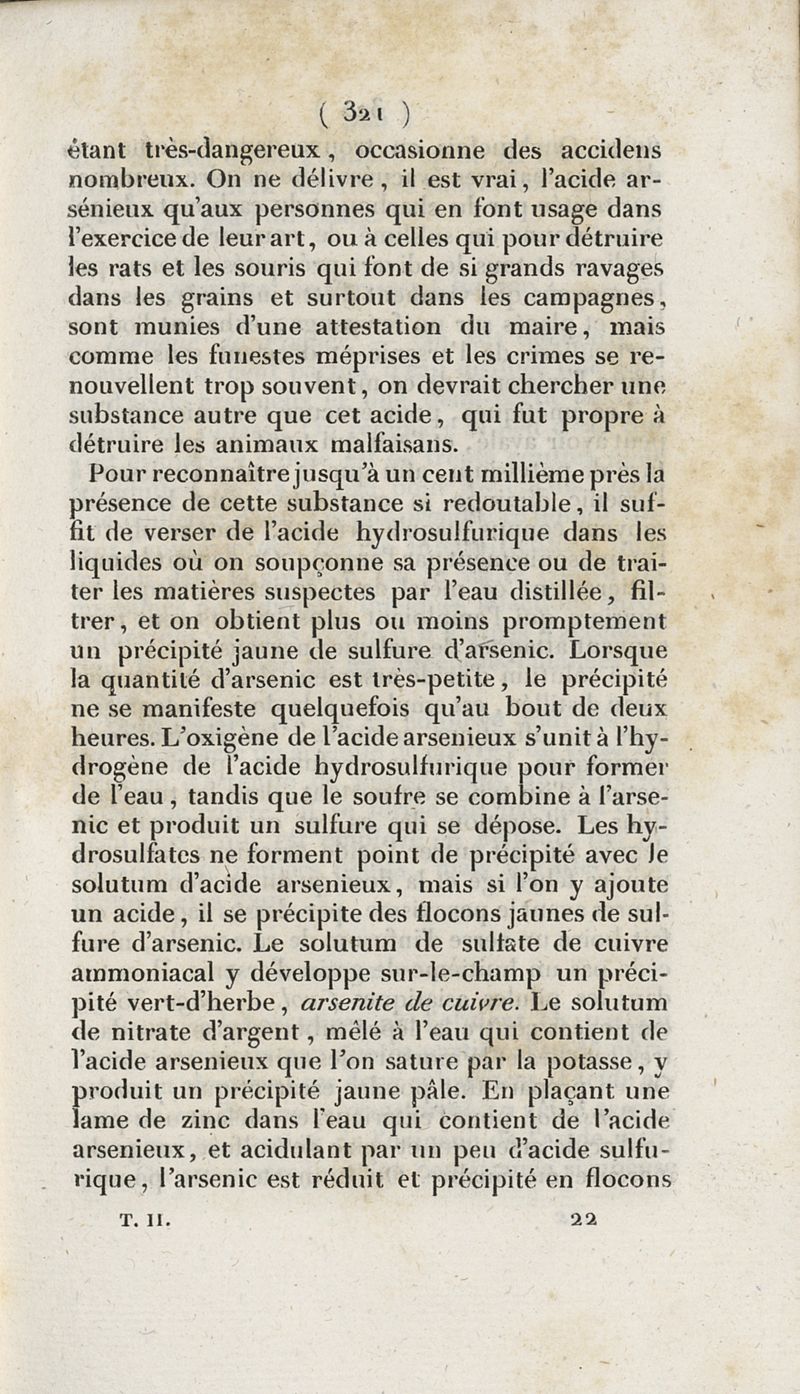 ( 321 )

étant très-dangereux, occasionne des accidens nombreux. On ne délivre, il est vrai, l'acide arsénieux qu'aux personnes qui en font usage dans l'exercice de leur art, ou à celles qui pour détruire les rats et les souris qui font de si grands ravages dans les grains et surtout dans les campagnes, sont munies d'une attestation du maire, mais comme les funestes méprises et les crimes se renouvellent trop souvent, on devrait chercher une substance autre que cet acide, qui fut propre à détruire les animaux malfaisans.

Pour reconnaître jusqu'à un cent millième près la présence de cette substance si redoutable, il suffit de verser de l'acide hydrosulfurique dans les liquides où on soupçonne sa présence ou de traiter les matières suspectes par l'eau distillée, filtrer, et on obtient plus ou moins promptement un précipité jaune de sulfure d'arsenic. Lorsque la quantité d'arsenic est très-petite, le précipité ne se manifeste quelquefois qu'au bout de deux heures. L'oxigène de l'acide arsenieux s'unit à l'hydrogène de l'acide hydrosulfurique pour former de l'eau, tandis que le soufre se combine à l'arsenic et produit un sulfure qui se dépose. Les hydrosulfates ne forment point de précipité avec le solutum d'acide arsenieux, mais si l'on y ajoute un acide, il se précipite des flocons jaunes de sulfure d'arsenic. Le solutum de sulfate de cuivre ammoniacal y développe sur-le-champ un précipité vert-d'herbe, arsenite de cuivre. Le solutum de nitrate d'argent, mêlé à l'eau qui contient de l'acide arsenieux que l'on sature par la potasse, y produit un précipité jaune pâle. En plaçant une lame de zinc dans l'eau qui contient de l'acide arsenieux, et acidulant par un peu d'acide sulfurique, l'arsenic est réduit et précipité en flocons

T. II. 22